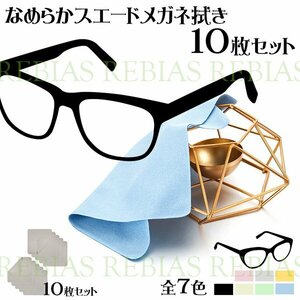 なめらかスエードメガネ拭き
10枚セット

REBIAS REBIAS REBIAS

REBIAS REBIAS REBIAS

10枚セット

全7色